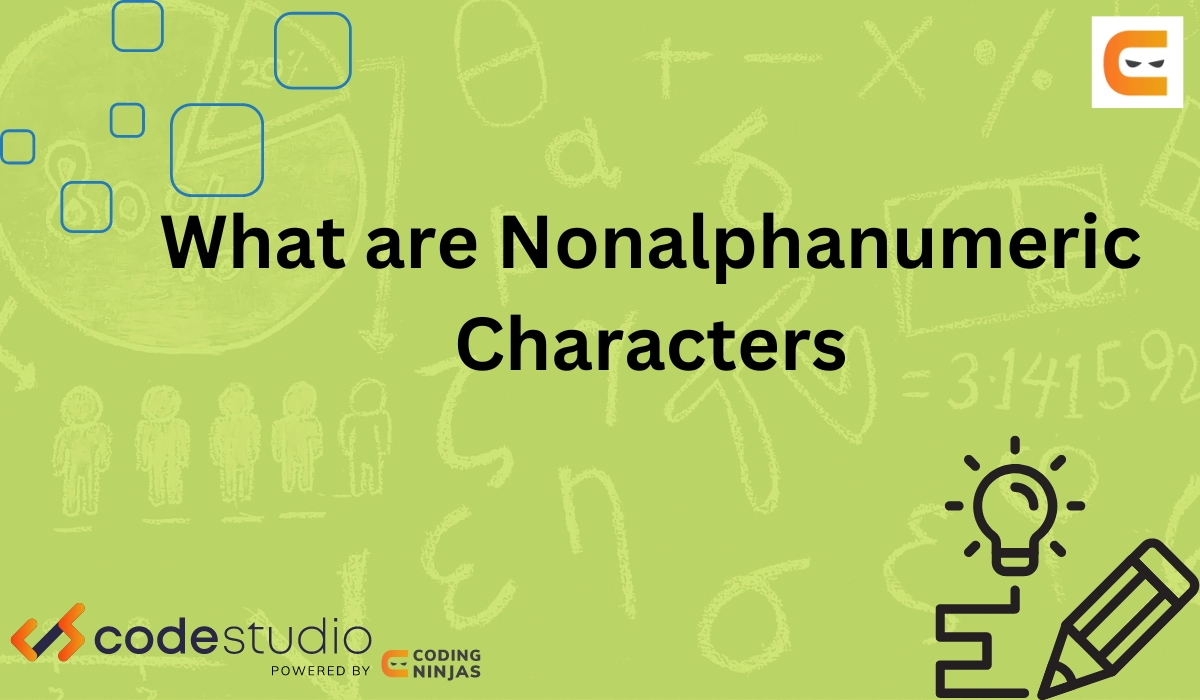 What are Nonalphanumeric Characters

codestudio
POWERED BY CODING NINJAS